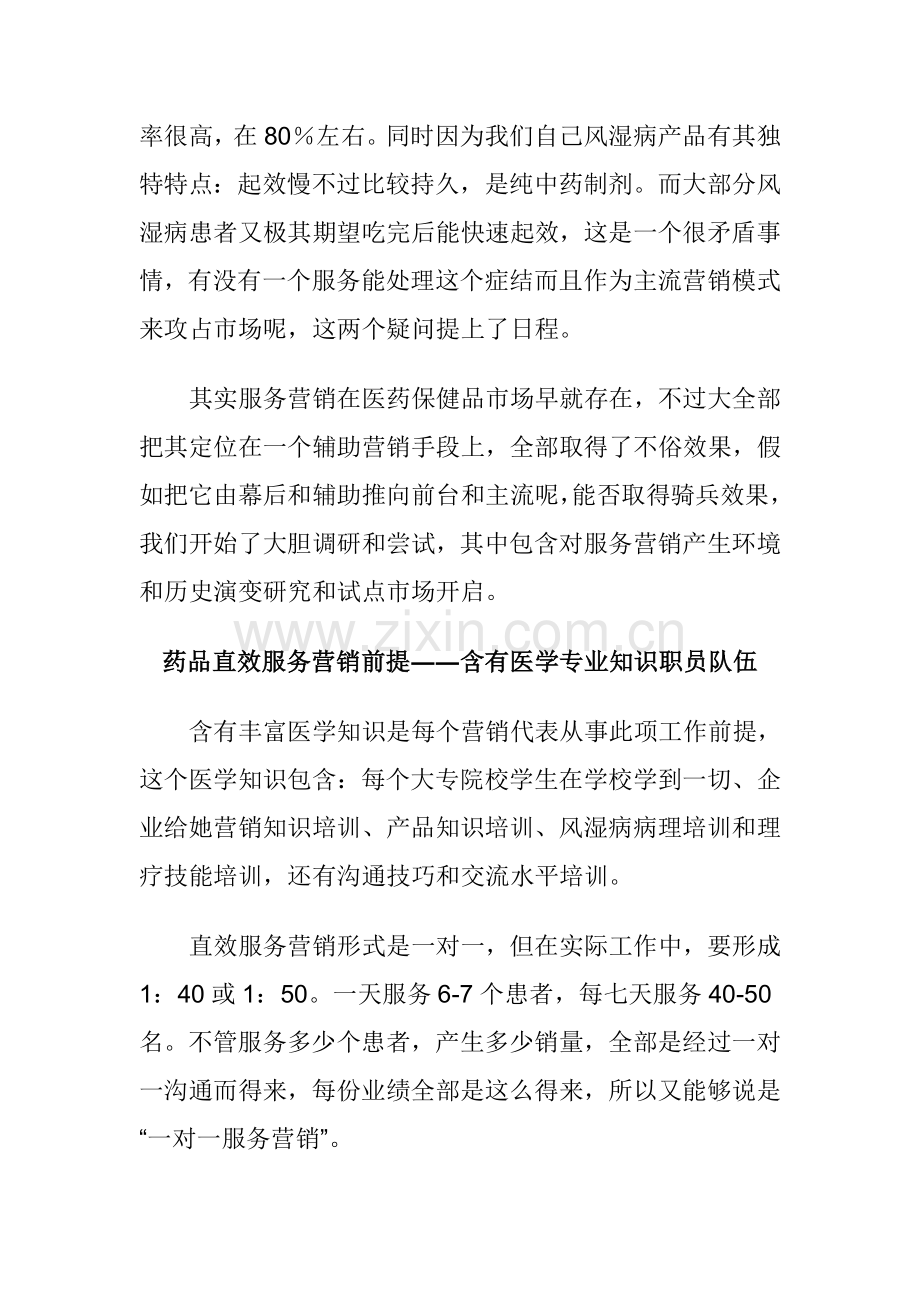 率很高，在80％左右。同时因为我们自己风湿病产品有其独特特点：起效慢不过比较持久，是纯中药制剂。而大部分风湿病患者又极其期望吃完后能快速起效，这是一个很矛盾事情，有没有一个服务能处理这个症结而且作为主流营销模式来攻占市场呢，这两个疑问提上了日程。

其实服务营销在医药保健品市场早就存在，不过大全部把其定位在一个辅助营销手段上，全部取得了不俗效果，假如把它由幕后和辅助推向前台和主流呢，能否取得骑兵效果，我们开始了大胆调研和尝试，其中包含对服务营销产生环境和历史演变研究和试点市场开启。

药品直效服务营销前提——含有医学专业知识职员队伍

含有丰富医学知识是每个营销代表从事此项工作前提，这个医学知识包含：每个大专院校学生在学校学到一切、企业给她营销知识培训、产品知识培训、风湿病病理培训和理疗技能培训，还有沟通技巧和交流水平培训。

直效服务营销形式是一对一，但在实际工作中，要形成1：40或1：50。一天服务6-7个患者，每七天服务40-50名。不管服务多少个患者，产生多少销量，全部是经过一对一沟通而得来，每份业绩全部是这么得来，所以又能够说是“一对一服务营销”。

www.zixin.com.cn